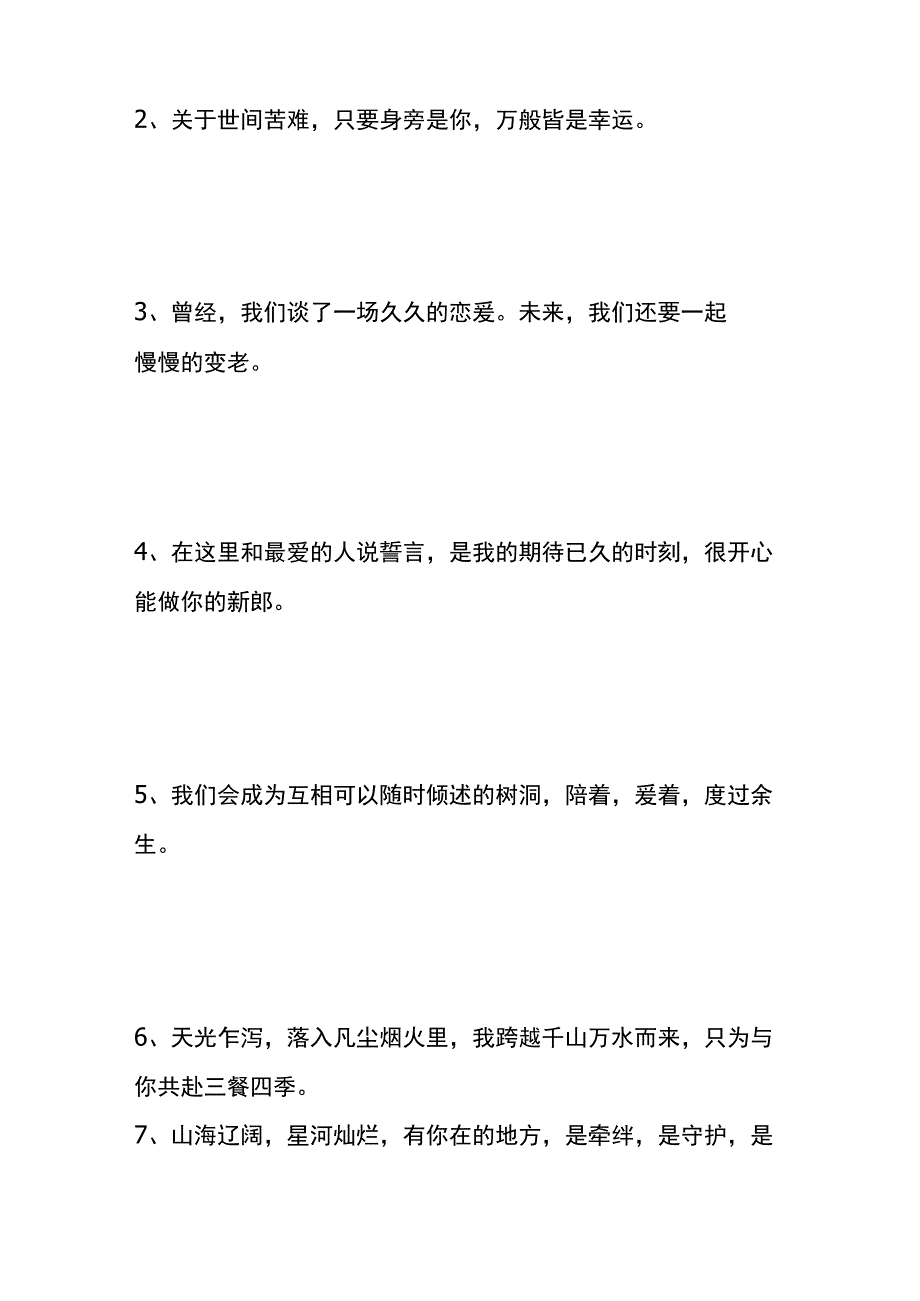 2、关于世间苦难，只要身旁是你，万般皆是幸运。

3、曾经，我们谈了一场久久的恋爱。未来，我们还要一起慢慢的变老。

4、在这里和最爱的人说誓言，是我的期待已久的时刻，很开心能做你的新郎。

5、我们会成为互相可以随时倾述的树洞，陪着，爱着，度过余生。

6、天光乍泻，落入凡尘烟火里，我跨越千山万水而来，只为与你共赴三餐四季。
7、山海辽阔，星河灿烂，有你在的地方，是牵绊，是守护，是